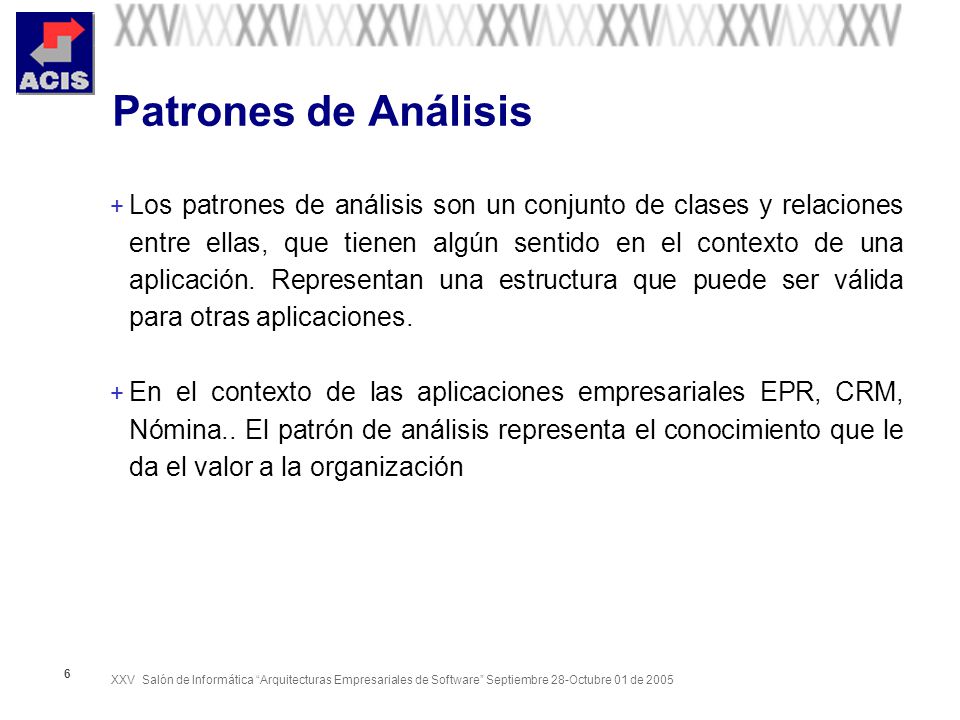 ACIS

XXV XXV XXV XXV XXV XXV XXV

Patrones de Análisis

+ Los patrones de análisis son un conjunto de clases y relaciones entre ellas, que tienen algún sentido en el contexto de una aplicación. Representan una estructura que puede ser válida para otras aplicaciones.

+ En el contexto de las aplicaciones empresariales EPR, CRM, Nómina.. El patrón de análisis representa el conocimiento que le da el valor a la organización

6

XXV Salón de Informática "Arquitecturas Empresariales de Software" Septiembre 28-Octubre 01 de 2005